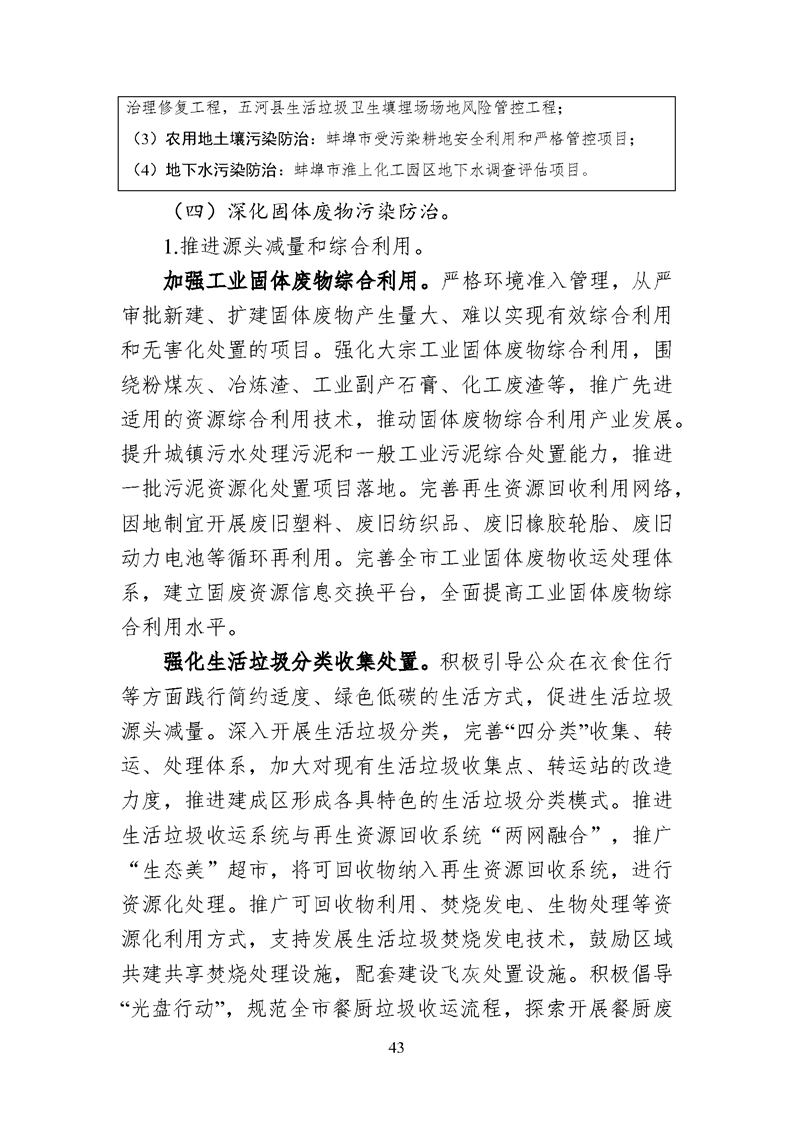 治理修复工程，五河县生活垃圾卫生填埋场场地风险管控工程；
（3）农用地土壤污染防治：蚌埠市受污染耕地安全利用和严格管控项目；
（4）地下水污染防治：蚌埠市淮上化工园区地下水调查评估项目。

（四）深化固体废物污染防治。

1.推进源头减量和综合利用。

加强工业固体废物综合利用。严格环境准入管理，从严审批新建、扩建固体废物产生量大、难以实现有效综合利用和无害化处置的项目。强化大宗工业固体废物综合利用，围绕粉煤灰、冶炼渣、工业副产石膏、化工废渣等，推广先进适用的资源综合利用技术，推动固体废物综合利用产业发展。提升城镇污水处理污泥和一般工业污泥综合处置能力，推进一批污泥资源化处置项目落地。完善再生资源回收利用网络，因地制宜开展废旧塑料、废旧纺织品、废旧橡胶轮胎、废旧动力电池等循环再利用。完善全市工业固体废物收运处理体系，建立固废资源信息交换平台，全面提高工业固体废物综合利用水平。

强化生活垃圾分类收集处置。积极引导公众在衣食住行等方面践行简约适度、绿色低碳的生活方式，促进生活垃圾源头减量。深入开展生活垃圾分类，完善“四分类”收集、转运、处理体系，加大对现有生活垃圾收集点、转运站的改造力度，推进建成区形成各具特色的生活垃圾分类模式。推进生活垃圾收运系统与再生资源回收系统“两网融合”，推广“生态美”超市，将可回收物纳入再生资源回收系统，进行资源化处理。推广可回收物利用、焚烧发电、生物处理等资源化利用方式，支持发展生活垃圾焚烧发电技术，鼓励区域共建共享焚烧处理设施，配套建设飞灰处置设施。积极倡导“光盘行动”，规范全市餐厨垃圾收运流程，探索开展餐厨废

43